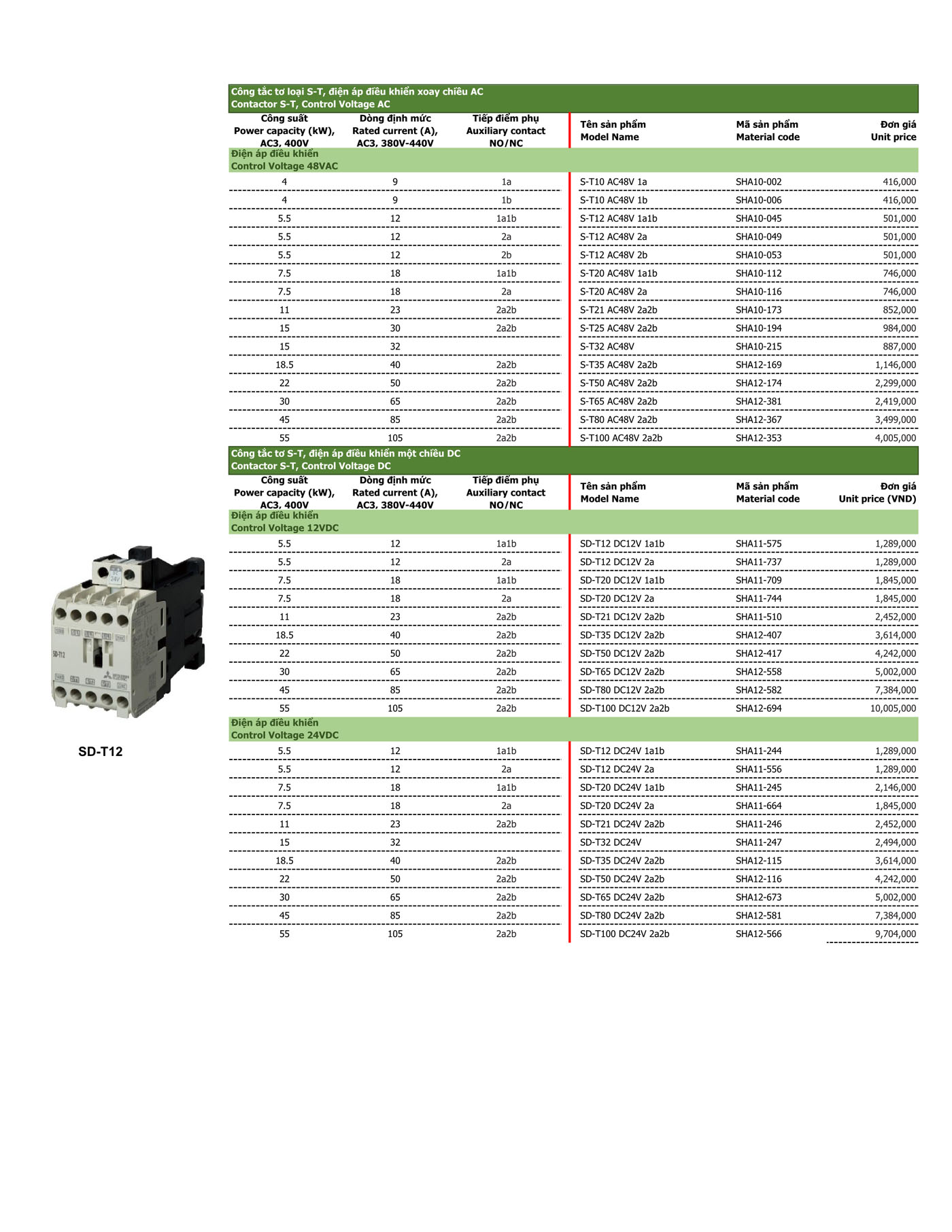 Công tắc tơ loại S-T, điện áp điều khiển xoay chiều AC
Contactor S-T, Control Voltage AC

| Công suất Power capacity (kW), AC3, 400V | Dòng định mức Rated current (A), AC3, 380V-440V | Tiếp điểm phụ Auxiliary contact NO/NC | Tên sản phẩm Model Name | Mã sản phẩm Material code | Đơn giá Unit price |
|---|---|---|---|---|---|
| Điện áp điều khiển Control Voltage 48VAC | | | | | |
| 4 | 9 | 1a | S-T10 AC48V 1a | SHA10-002 | 416,000 |
| 4 | 9 | 1b | S-T10 AC48V 1b | SHA10-006 | 416,000 |
| 5.5 | 12 | 1a1b | S-T12 AC48V 1a1b | SHA10-045 | 501,000 |
| 5.5 | 12 | 2a | S-T12 AC48V 2a | SHA10-049 | 501,000 |
| 5.5 | 12 | 2b | S-T12 AC48V 2b | SHA10-053 | 501,000 |
| 7.5 | 18 | 1a1b | S-T20 AC48V 1a1b | SHA10-112 | 746,000 |
| 7.5 | 18 | 2a | S-T20 AC48V 2a | SHA10-116 | 746,000 |
| 11 | 23 | 2a2b | S-T21 AC48V 2a2b | SHA10-173 | 852,000 |
| 15 | 30 | 2a2b | S-T25 AC48V 2a2b | SHA10-194 | 984,000 |
| 15 | 32 | | S-T32 AC48V | SHA10-215 | 887,000 |
| 18.5 | 40 | 2a2b | S-T35 AC48V 2a2b | SHA12-169 | 1,146,000 |
| 22 | 50 | 2a2b | S-T50 AC48V 2a2b | SHA12-174 | 2,299,000 |
| 30 | 65 | 2a2b | S-T65 AC48V 2a2b | SHA12-381 | 2,419,000 |
| 45 | 85 | 2a2b | S-T80 AC48V 2a2b | SHA12-367 | 3,499,000 |
| 55 | 105 | 2a2b | S-T100 AC48V 2a2b | SHA12-353 | 4,005,000 |

Công tắc tơ S-T, điện áp điều khiển một chiều DC
Contactor S-T, Control Voltage DC

| Công suất Power capacity (kW), AC3, 400V | Dòng định mức Rated current (A), AC3, 380V-440V | Tiếp điểm phụ Auxiliary contact NO/NC | Tên sản phẩm Model Name | Mã sản phẩm Material code | Đơn giá Unit price (VND) |
|---|---|---|---|---|---|
| Điện áp điều khiển Control Voltage 12VDC | | | | | |
| 5.5 | 12 | 1a1b | SD-T12 DC12V 1a1b | SHA11-575 | 1,289,000 |
| 5.5 | 12 | 2a | SD-T12 DC12V 2a | SHA11-737 | 1,289,000 |
| 7.5 | 18 | 1a1b | SD-T20 DC12V 1a1b | SHA11-709 | 1,845,000 |
| 7.5 | 18 | 2a | SD-T20 DC12V 2a | SHA11-744 | 1,845,000 |
| 11 | 23 | 2a2b | SD-T21 DC12V 2a2b | SHA11-510 | 2,452,000 |
| 18.5 | 40 | 2a2b | SD-T35 DC12V 2a2b | SHA12-407 | 3,614,000 |
| 22 | 50 | 2a2b | SD-T50 DC12V 2a2b | SHA12-417 | 4,242,000 |
| 30 | 65 | 2a2b | SD-T65 DC12V 2a2b | SHA12-558 | 5,002,000 |
| 45 | 85 | 2a2b | SD-T80 DC12V 2a2b | SHA12-582 | 7,384,000 |
| 55 | 105 | 2a2b | SD-T100 DC12V 2a2b | SHA12-694 | 10,005,000 |
| Điện áp điều khiển Control Voltage 24VDC | | | | | |
| 5.5 | 12 | 1a1b | SD-T12 DC24V 1a1b | SHA11-244 | 1,289,000 |
| 5.5 | 12 | 2a | SD-T12 DC24V 2a | SHA11-556 | 1,289,000 |
| 7.5 | 18 | 1a1b | SD-T20 DC24V 1a1b | SHA11-245 | 2,146,000 |
| 7.5 | 18 | 2a | SD-T20 DC24V 2a | SHA11-664 | 1,845,000 |
| 11 | 23 | 2a2b | SD-T21 DC24V 2a2b | SHA11-246 | 2,452,000 |
| 15 | 32 | | SD-T32 DC24V | SHA11-247 | 2,494,000 |
| 18.5 | 40 | 2a2b | SD-T35 DC24V 2a2b | SHA12-115 | 3,614,000 |
| 22 | 50 | 2a2b | SD-T50 DC24V 2a2b | SHA12-116 | 4,242,000 |
| 30 | 65 | 2a2b | SD-T65 DC24V 2a2b | SHA12-673 | 5,002,000 |
| 45 | 85 | 2a2b | SD-T80 DC24V 2a2b | SHA12-581 | 7,384,000 |
| 55 | 105 | 2a2b | SD-T100 DC24V 2a2b | SHA12-566 | 9,704,000 |

SD-T12